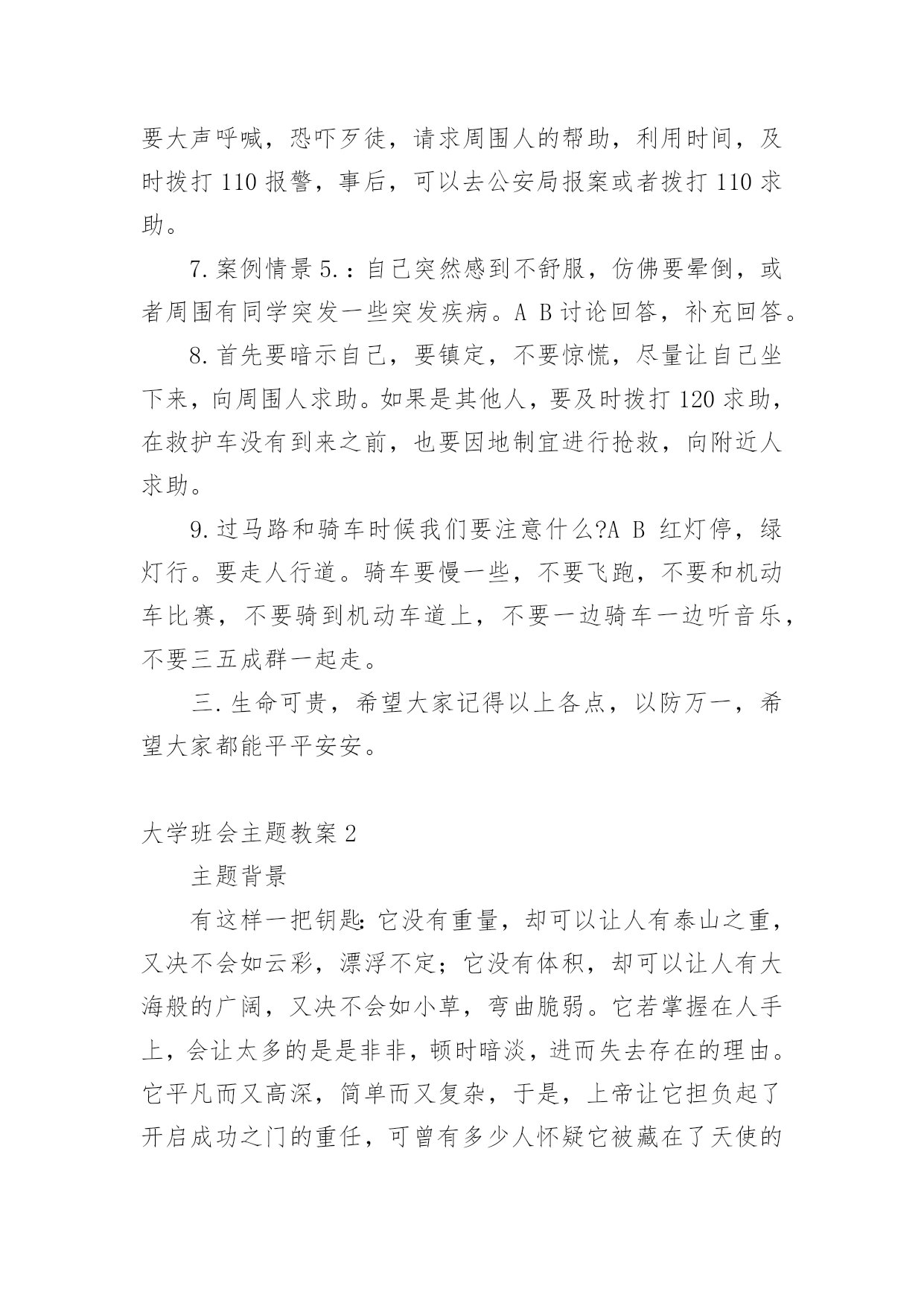 要大声呼喊，恐吓歹徒，请求周围人的帮助，利用时间，及时拨打 110 报警，事后，可以去公安局报案或者拨打 110 求助。

7. 案例情景 5.：自己突然感到不舒服，仿佛要晕倒，或者周围有同学突发一些突发疾病。A B 讨论回答，补充回答。

8. 首先要暗示自己，要镇定，不要惊慌，尽量让自己坐下来，向周围人求助。如果是其他人，要及时拨打 120 求助，在救护车没有到来之前，也要因地制宜进行抢救，向附近人求助。

9. 过马路和骑车时候我们要注意什么?A B 红灯停，绿灯行。要走人行道。骑车要慢一些，不要飞跑，不要和机动车比赛，不要骑到机动车道上，不要一边骑车一边听音乐，不要三五成群一起走。

三. 生命可贵，希望大家记得以上各点，以防万一，希望大家都能平平安安。

大学班会主题教案 2

主题背景

有这样一把钥匙：它没有重量，却可以让人有泰山之重，又决不会如云彩，漂浮不定；它没有体积，却可以让人有大海般的广阔，又决不会如小草，弯曲脆弱。它若掌握在人手上，会让太多的是是非非，顿时暗淡，进而失去存在的理由。它平凡而又高深，简单而又复杂，于是，上帝让它担负起了开启成功之门的重任，可曾有多少人怀疑它被藏在了天使的